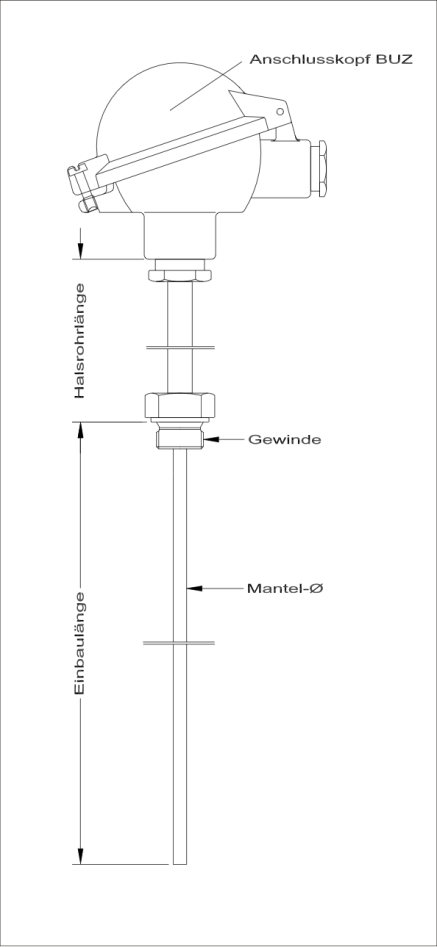 Anschlusskopf BUZ

Halsrohrlänge

Gewinde

Mantel-Ø

Einbaulänge